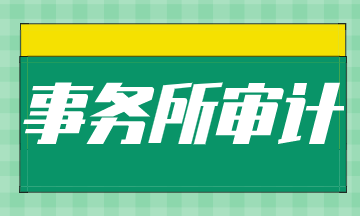 事务所审计